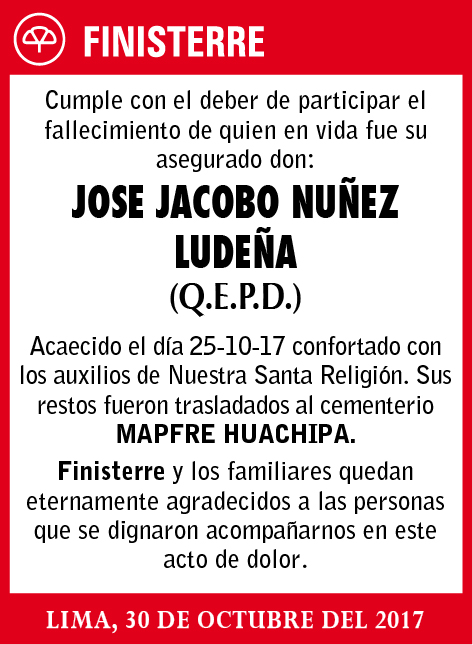 FINISTERRE

Cumple con el deber de participar el fallecimiento de quien en vida fue su asegurado don:

JOSE JACOBO NUÑEZ LUDEÑA

(Q.E.P.D.)

Acaecido el día 25-10-17 confortado con los auxilios de Nuestra Santa Religión. Sus restos fueron trasladados al cementerio MAPFRE HUACHIPA.

Finisterre y los familiares quedan eternamente agradecidos a las personas que se dignaron acompañarnos en este acto de dolor.

LIMA, 30 DE OCTUBRE DEL 2017